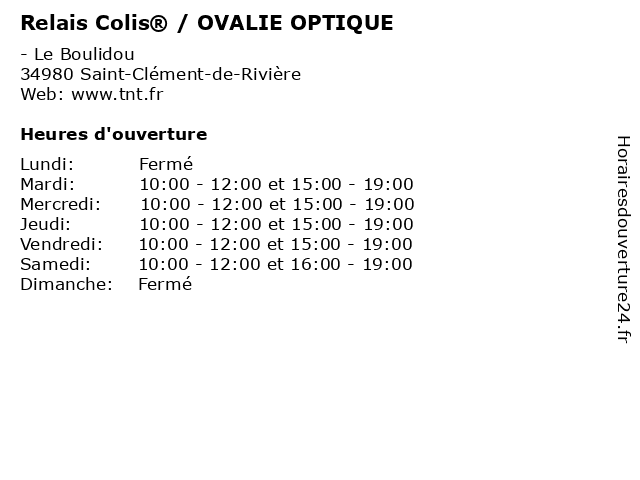 Relais Colis® / OVALIE OPTIQUE

- Le Boulidou
34980 Saint-Clément-de-Rivière
Web: www.tnt.fr

Heures d'ouverture

| | |
|---|---|
| Lundi: | Fermé |
| Mardi: | 10:00 - 12:00 et 15:00 - 19:00 |
| Mercredi: | 10:00 - 12:00 et 15:00 - 19:00 |
| Jeudi: | 10:00 - 12:00 et 15:00 - 19:00 |
| Vendredi: | 10:00 - 12:00 et 15:00 - 19:00 |
| Samedi: | 10:00 - 12:00 et 16:00 - 19:00 |
| Dimanche: | Fermé |

Horairesdouverture24.fr